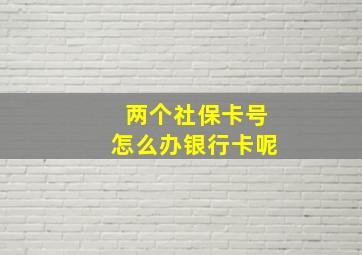 两个社保卡号
怎么办银行卡呢